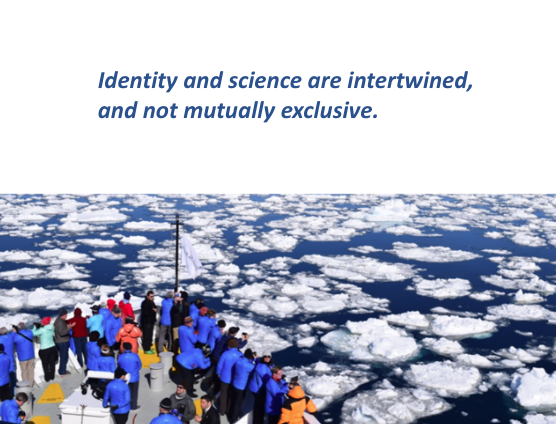 Identity and science are intertwined, and not mutually exclusive.